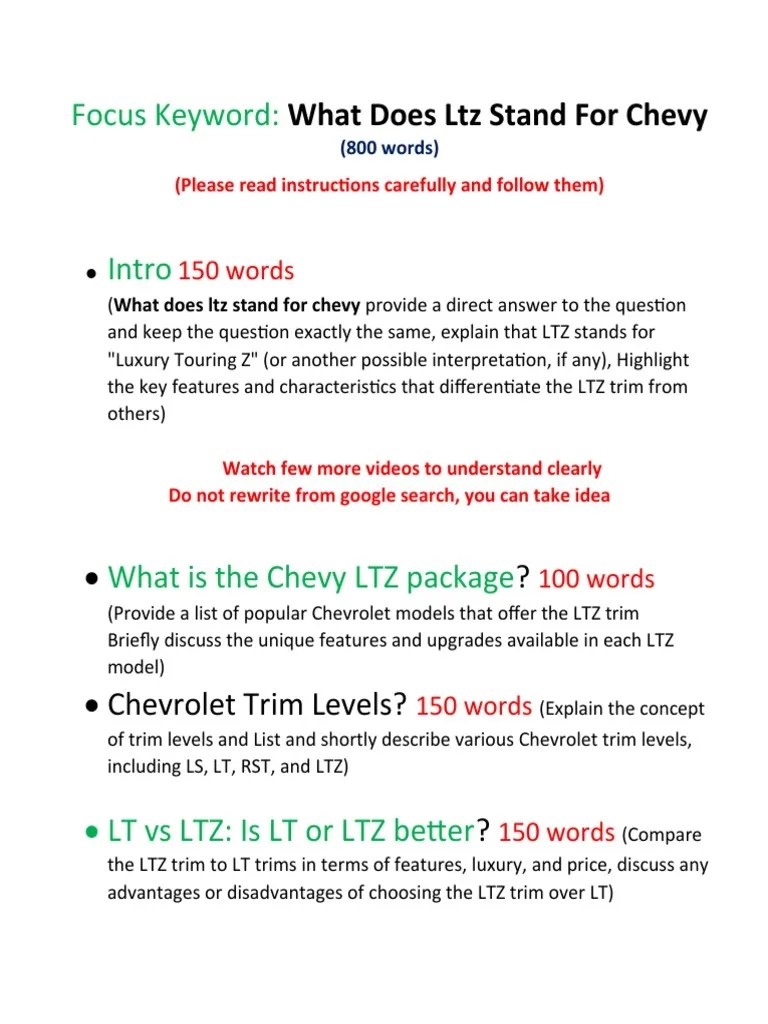 Focus Keyword: What Does Ltz Stand For Chevy
(800 words)
(Please read instructions carefully and follow them)

• Intro 150 words
(What does ltz stand for chevy provide a direct answer to the question and keep the question exactly the same, explain that LTZ stands for "Luxury Touring Z" (or another possible interpretation, if any), Highlight the key features and characteristics that differentiate the LTZ trim from others)

Watch few more videos to understand clearly
Do not rewrite from google search, you can take idea

• What is the Chevy LTZ package? 100 words
(Provide a list of popular Chevrolet models that offer the LTZ trim Briefly discuss the unique features and upgrades available in each LTZ model)

• Chevrolet Trim Levels? 150 words (Explain the concept of trim levels and List and shortly describe various Chevrolet trim levels, including LS, LT, RST, and LTZ)

• LT vs LTZ: Is LT or LTZ better? 150 words (Compare the LTZ trim to LT trims in terms of features, luxury, and price, discuss any advantages or disadvantages of choosing the LTZ trim over LT)